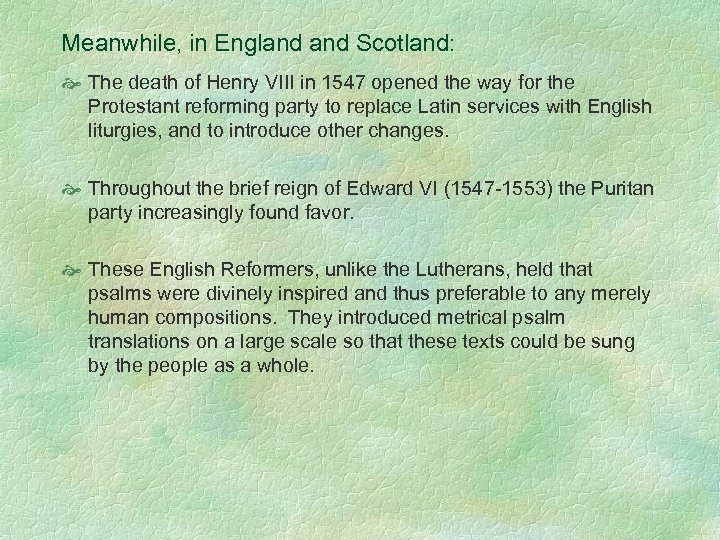 Meanwhile, in England and Scotland:

The death of Henry VIII in 1547 opened the way for the Protestant reforming party to replace Latin services with English liturgies, and to introduce other changes.

Throughout the brief reign of Edward VI (1547-1553) the Puritan party increasingly found favor.

These English Reformers, unlike the Lutherans, held that psalms were divinely inspired and thus preferable to any merely human compositions. They introduced metrical psalm translations on a large scale so that these texts could be sung by the people as a whole.